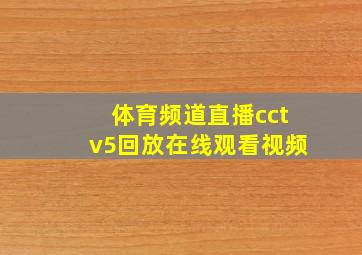 体育频道直播cctv5回放在线观看视频